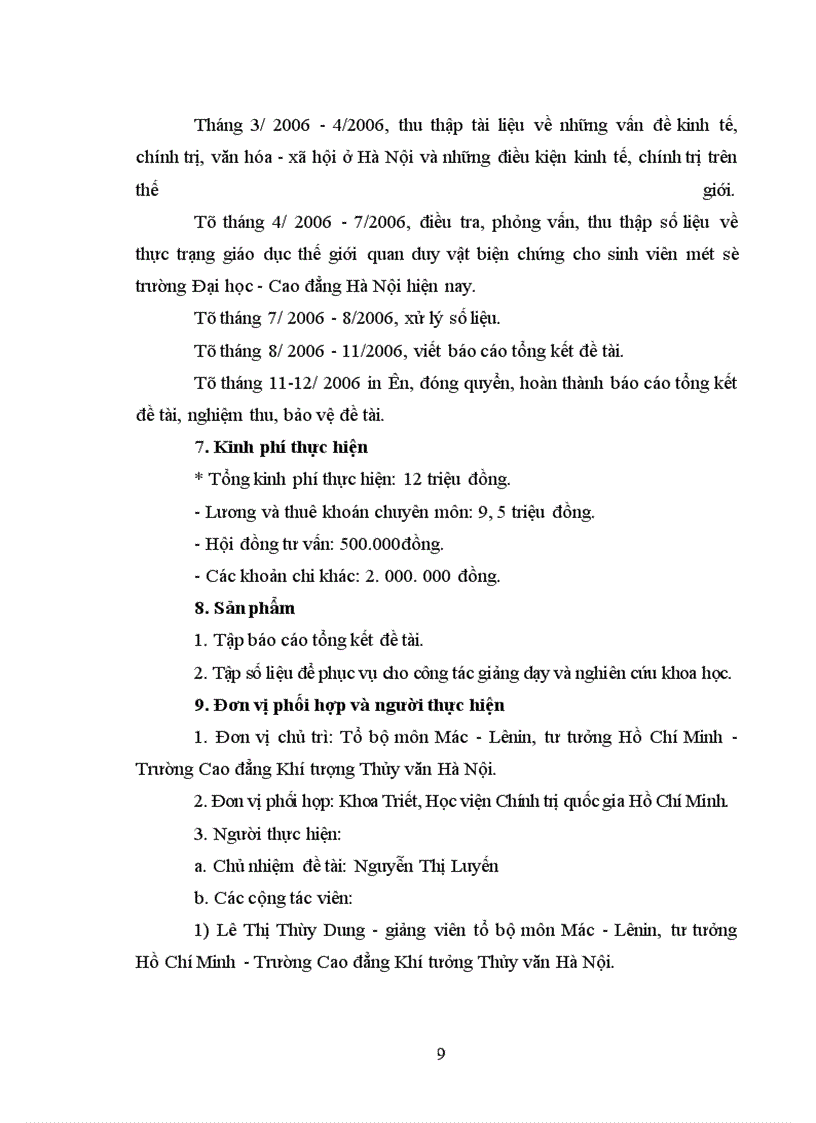 Tháng 3/ 2006 - 4/2006, thu thập tài liệu về những vấn đề kinh tế, chính trị, văn hóa - xã hội ở Hà Nội và những điều kiện kinh tế, chính trị trên thế giới.

Tõ tháng 4/ 2006 - 7/2006, điều tra, phỏng vấn, thu thập số liệu về thực trạng giáo dục thế giới quan duy vật biện chứng cho sinh viên mét sè trường Đại học - Cao đẳng Hà Nội hiện nay.

Tõ tháng 7/ 2006 - 8/2006, xử lý số liệu.

Tõ tháng 8/ 2006 - 11/2006, viết báo cáo tổng kết đề tài.

Tõ tháng 11-12/ 2006 in Ên, đóng quyển, hoàn thành báo cáo tổng kết đề tài, nghiệm thu, bảo vệ đề tài.

7. Kinh phí thực hiện

* Tổng kinh phí thực hiện: 12 triệu đồng.

- Lương và thuê khoán chuyên môn: 9, 5 triệu đồng.

- Hội đồng tư vấn: 500.000đồng.

- Các khoản chi khác: 2. 000. 000 đồng.

8. Sản phẩm

1. Tập báo cáo tổng kết đề tài.

2. Tập số liệu để phục vụ cho công tác giảng dạy và nghiên cứu khoa học.

9. Đơn vị phối hợp và người thực hiện

1. Đơn vị chủ trì: Tổ bộ môn Mác - Lênin, tư tưởng Hồ Chí Minh - Trường Cao đẳng Khí tượng Thủy văn Hà Nội.

2. Đơn vị phối hợp: Khoa Triết, Học viện Chính trị quốc gia Hồ Chí Minh.

3. Người thực hiện:

a. Chủ nhiệm đề tài: Nguyễn Thị Luyến

b. Các cộng tác viên:

1) Lê Thị Thùy Dung - giảng viên tổ bộ môn Mác - Lênin, tư tưởng Hồ Chí Minh - Trường Cao đẳng Khí tưởng Thủy văn Hà Nội.

9